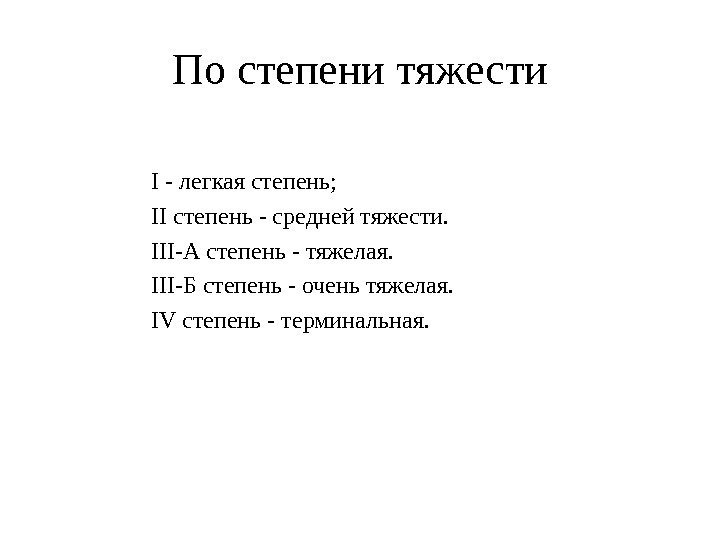 По степени тяжести

I - легкая степень;

II степень - средней тяжести.

III-А степень - тяжелая.

III-Б степень - очень тяжелая.

IV степень - терминальная.